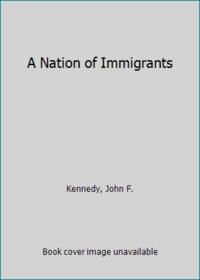 A Nation of Immigrants

Kennedy, John F.

Book cover image unavailable